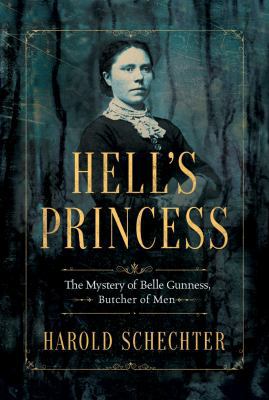 HELL'S PRINCESS

The Mystery of Belle Gunness, Butcher of Men

HAROLD SCHECHTER